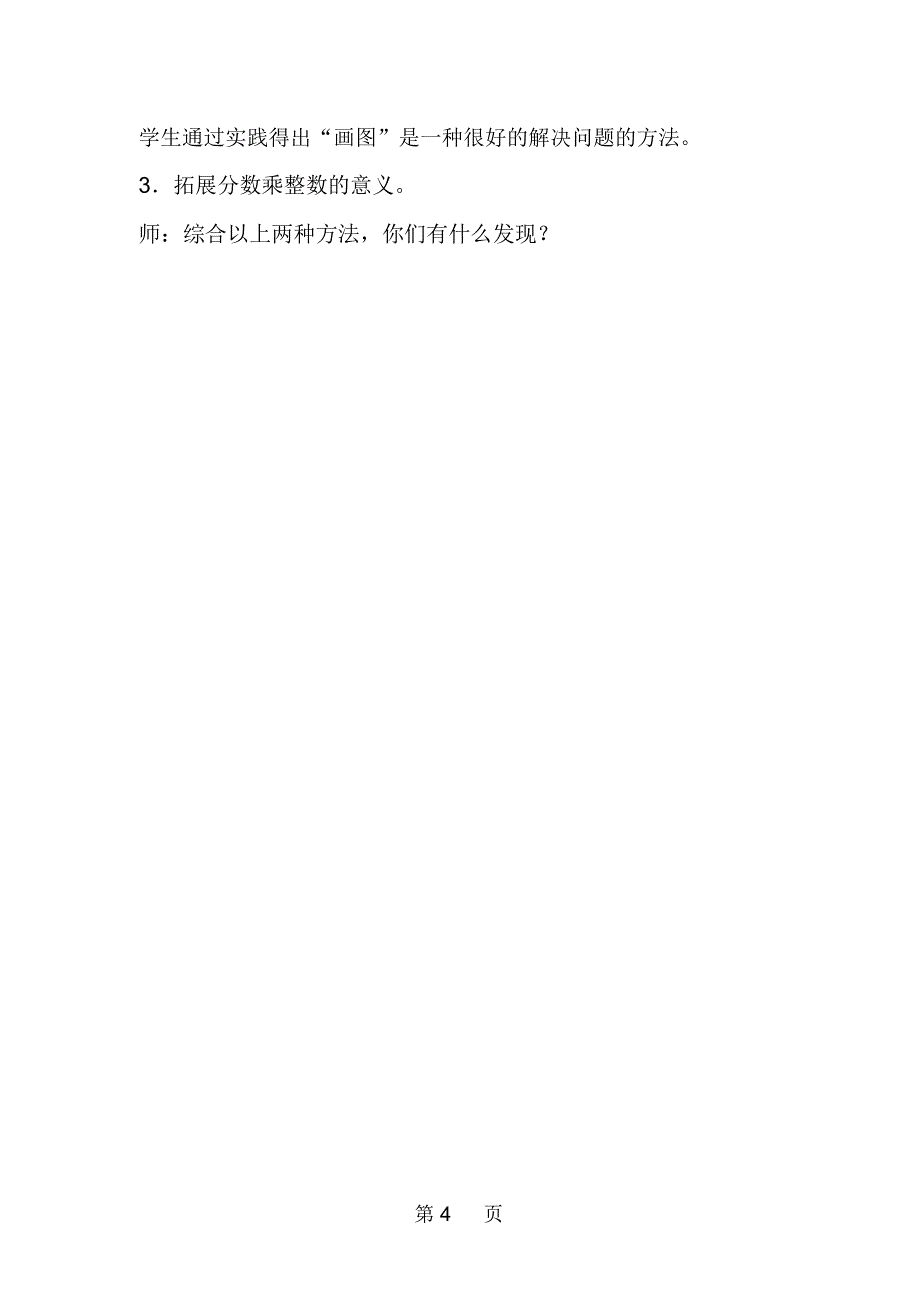 学生通过实践得出“画图”是一种很好的解决问题的方法。

3．拓展分数乘整数的意义。

师：综合以上两种方法，你们有什么发现？

第 4 页